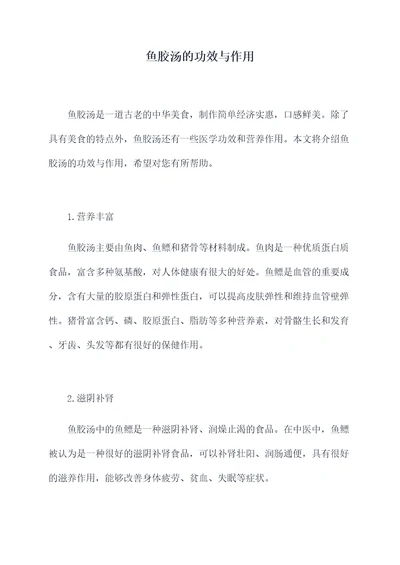 鱼胶汤的功效与作用

鱼胶汤是一道古老的中华美食，制作简单经济实惠，口感鲜美。除了具有美食的特点外，鱼胶汤还有一些医学功效和营养作用。本文将介绍鱼胶汤的功效与作用，希望对您有所帮助。

1.营养丰富

鱼胶汤主要由鱼肉、鱼鳔和猪骨等材料制成。鱼肉是一种优质蛋白质食品，富含多种氨基酸，对人体健康有很大的好处。鱼鳔是血管的重要成分，含有大量的胶原蛋白和弹性蛋白，可以提高皮肤弹性和维持血管壁弹性。猪骨富含钙、磷、胶原蛋白、脂肪等多种营养素，对骨骼生长和发育、牙齿、头发等都有很好的保健作用。

2.滋阴补肾

鱼胶汤中的鱼鳔是一种滋阴补肾、润燥止渴的食品。在中医中，鱼鳔被认为是一种很好的滋阴补肾食品，可以补肾壮阳、润肠通便，具有很好的滋养作用，能够改善身体疲劳、贫血、失眠等症状。